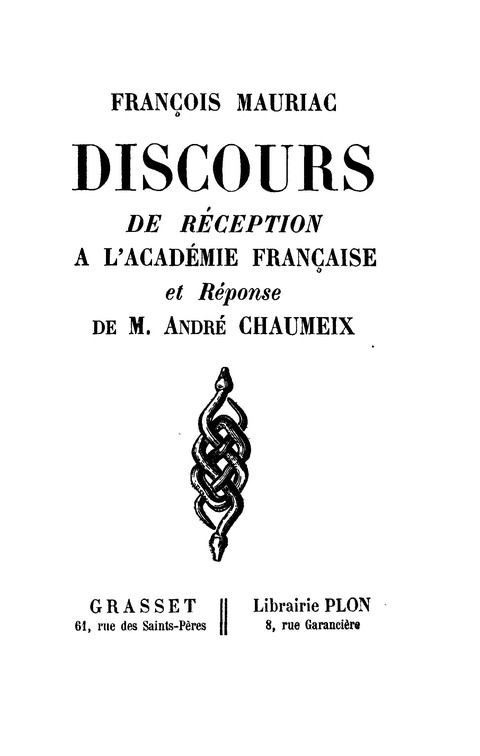 FRANÇOIS MAURIAC

DISCOURS

DE RÉCEPTION
A L'ACADÉMIE FRANÇAISE
et Réponse
DE M. ANDRÉ CHAUMEIX

GRASSET
61, rue des Saints-Pères

Librairie PLON
8, rue Garancière